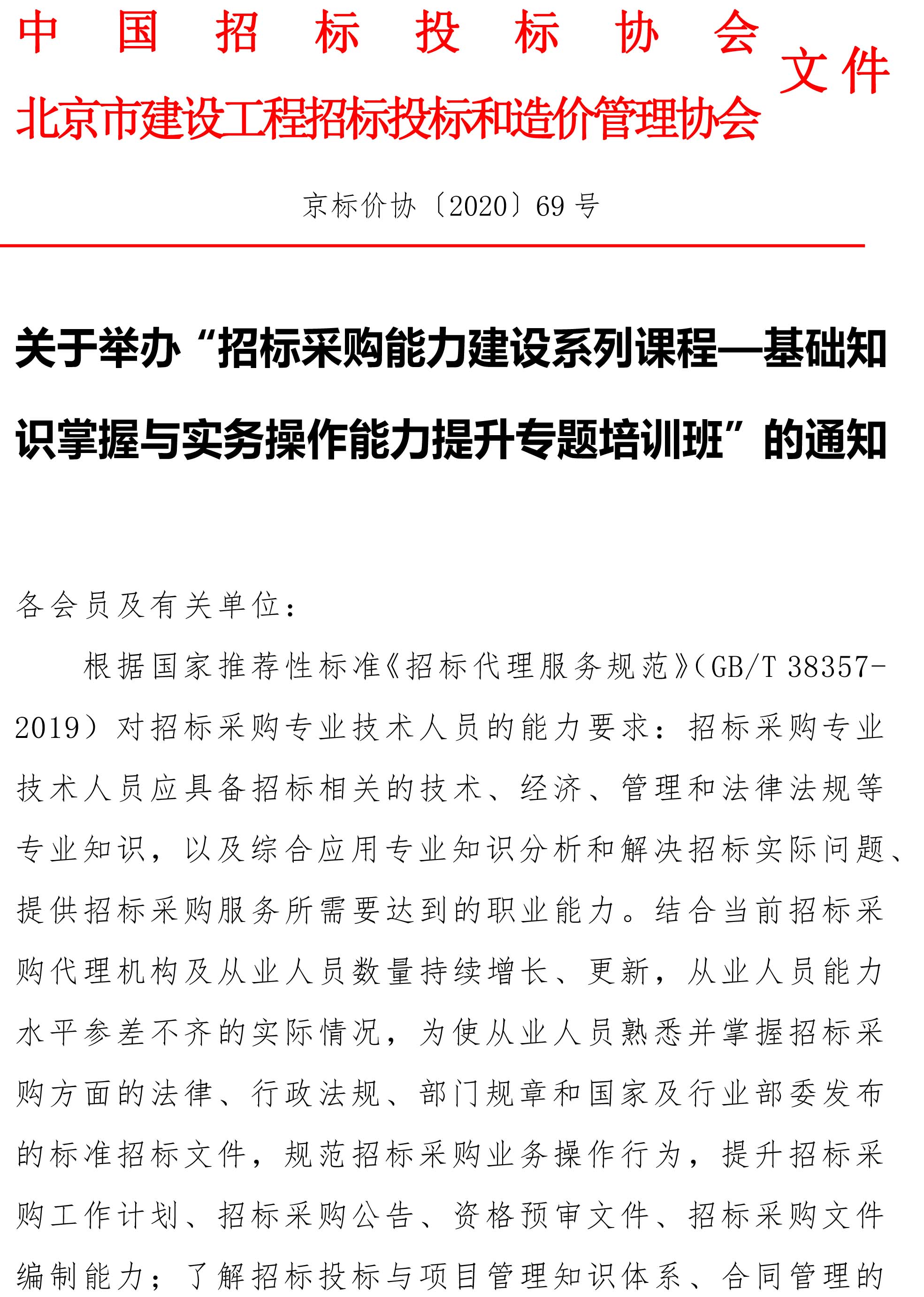 中国招标投标协会
北京市建设工程招标投标和造价管理协会 文件

京标价协〔2020〕69 号

关于举办“招标采购能力建设系列课程—基础知识掌握与实务操作能力提升专题培训班”的通知

各会员及有关单位：

根据国家推荐性标准《招标代理服务规范》（GB/T 38357-2019）对招标采购专业技术人员的能力要求：招标采购专业技术人员应具备招标相关的技术、经济、管理和法律法规等专业知识，以及综合应用专业知识分析和解决招标实际问题、提供招标采购服务所需要达到的职业能力。结合当前招标采购代理机构及从业人员数量持续增长、更新，从业人员能力水平参差不齐的实际情况，为使从业人员熟悉并掌握招标采购方面的法律、行政法规、部门规章和国家及行业部委发布的标准招标文件，规范招标采购业务操作行为，提升招标采购工作计划、招标采购公告、资格预审文件、招标采购文件编制能力；了解招标投标与项目管理知识体系、合同管理的